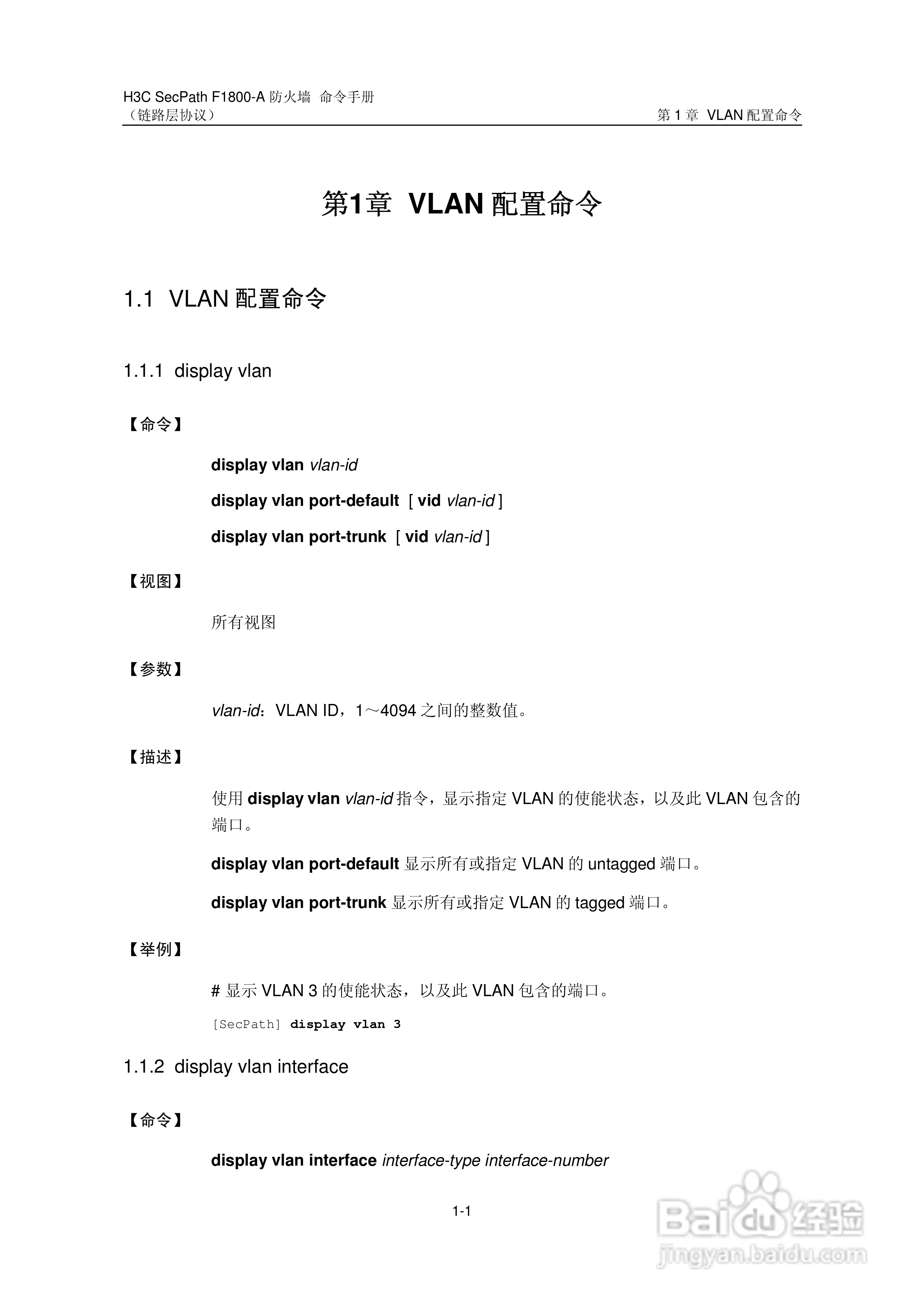 H3C SecPath F1800-A 防火墙 命令手册
（链路层协议）

第 1 章 VLAN 配置命令

第1章 VLAN 配置命令

1.1 VLAN 配置命令

1.1.1 display vlan

【命令】

display vlan vlan-id

display vlan port-default [ vid vlan-id ]

display vlan port-trunk [ vid vlan-id ]

【视图】

所有视图

【参数】

vlan-id：VLAN ID，1～4094 之间的整数值。

【描述】

使用 display vlan vlan-id 指令，显示指定 VLAN 的使能状态，以及此 VLAN 包含的端口。

display vlan port-default 显示所有或指定 VLAN 的 untagged 端口。

display vlan port-trunk 显示所有或指定 VLAN 的 tagged 端口。

【举例】

# 显示 VLAN 3 的使能状态，以及此 VLAN 包含的端口。

[SecPath] display vlan 3

1.1.2 display vlan interface

【命令】

display vlan interface interface-type interface-number

1-1

Baidu 经验
jingyan.baidu.com